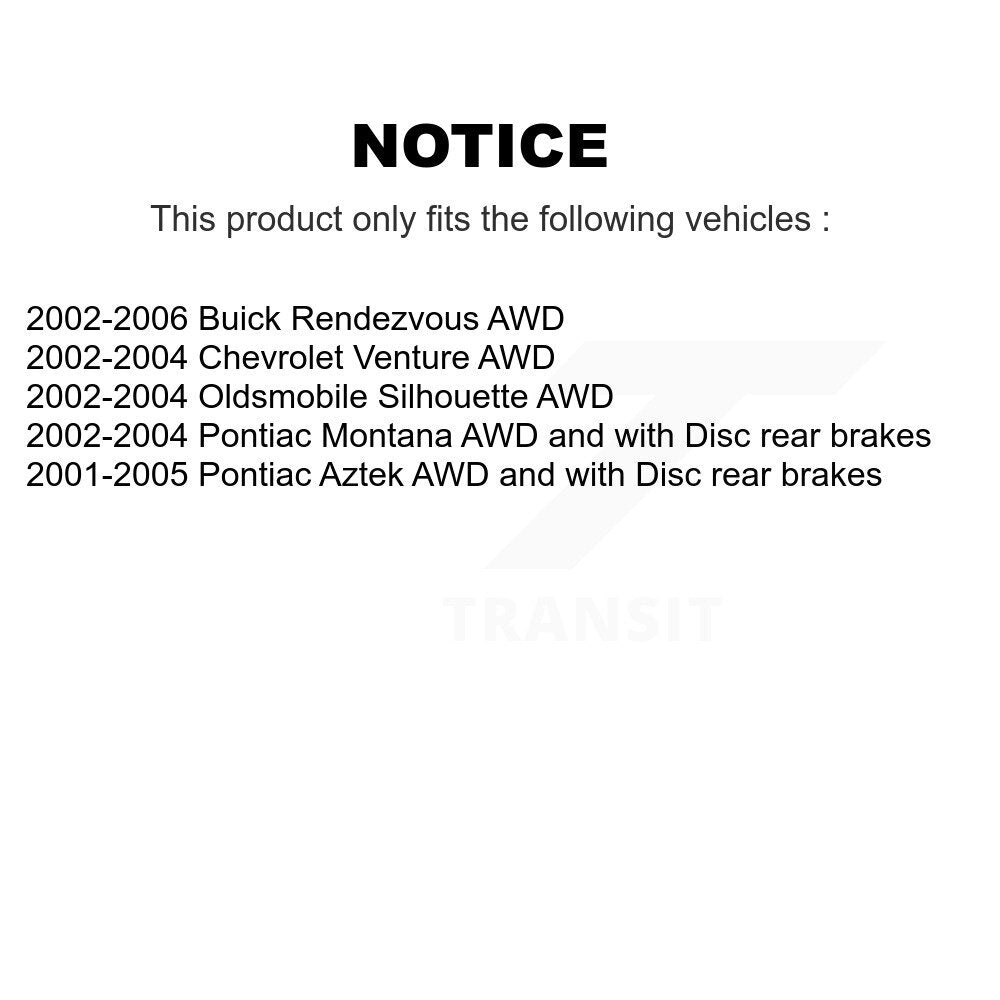 NOTICE

This product only fits the following vehicles :

2002-2006 Buick Rendezvous AWD
2002-2004 Chevrolet Venture AWD
2002-2004 Oldsmobile Silhouette AWD
2002-2004 Pontiac Montana AWD and with Disc rear brakes
2001-2005 Pontiac Aztek AWD and with Disc rear brakes

TRANSIT